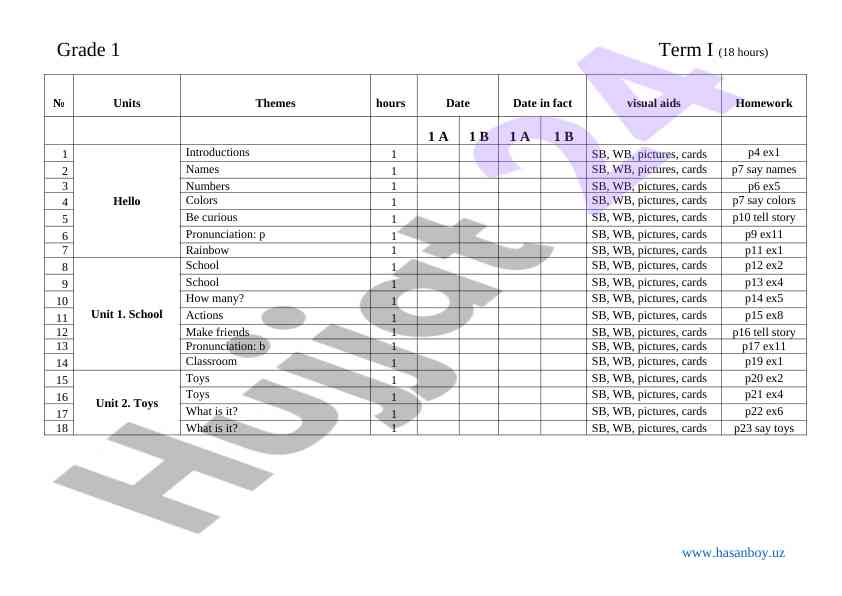 Grade 1

Term I (18 hours)

| № | Units | Themes | hours | Date | | Date in fact | | visual aids | Homework |
|---|---|---|---|---|---|---|---|---|---|
| | | | | 1 A | 1 B | 1 A | 1 B | | |
| 1 | Hello | Introductions | 1 | | | | | SB, WB, pictures, cards | p4 ex1 |
| 2 | | Names | 1 | | | | | SB, WB, pictures, cards | p7 say names |
| 3 | | Numbers | 1 | | | | | SB, WB, pictures, cards | p6 ex5 |
| 4 | | Colors | 1 | | | | | SB, WB, pictures, cards | p7 say colors |
| 5 | | Be curious | 1 | | | | | SB, WB, pictures, cards | p10 tell story |
| 6 | | Pronunciation: p | 1 | | | | | SB, WB, pictures, cards | p9 ex11 |
| 7 | | Rainbow | 1 | | | | | SB, WB, pictures, cards | p11 ex1 |
| 8 | Unit 1. School | School | 1 | | | | | SB, WB, pictures, cards | p12 ex2 |
| 9 | | School | 1 | | | | | SB, WB, pictures, cards | p13 ex4 |
| 10 | | How many? | 1 | | | | | SB, WB, pictures, cards | p14 ex5 |
| 11 | | Actions | 1 | | | | | SB, WB, pictures, cards | p15 ex8 |
| 12 | | Make friends | 1 | | | | | SB, WB, pictures, cards | p16 tell story |
| 13 | | Pronunciation: b | 1 | | | | | SB, WB, pictures, cards | p17 ex11 |
| 14 | | Classroom | 1 | | | | | SB, WB, pictures, cards | p19 ex1 |
| 15 | Unit 2. Toys | Toys | 1 | | | | | SB, WB, pictures, cards | p20 ex2 |
| 16 | | Toys | 1 | | | | | SB, WB, pictures, cards | p21 ex4 |
| 17 | | What is it? | 1 | | | | | SB, WB, pictures, cards | p22 ex6 |
| 18 | | What is it? | 1 | | | | | SB, WB, pictures, cards | p23 say toys |

Hujjat 24

www.hasanboy.uz